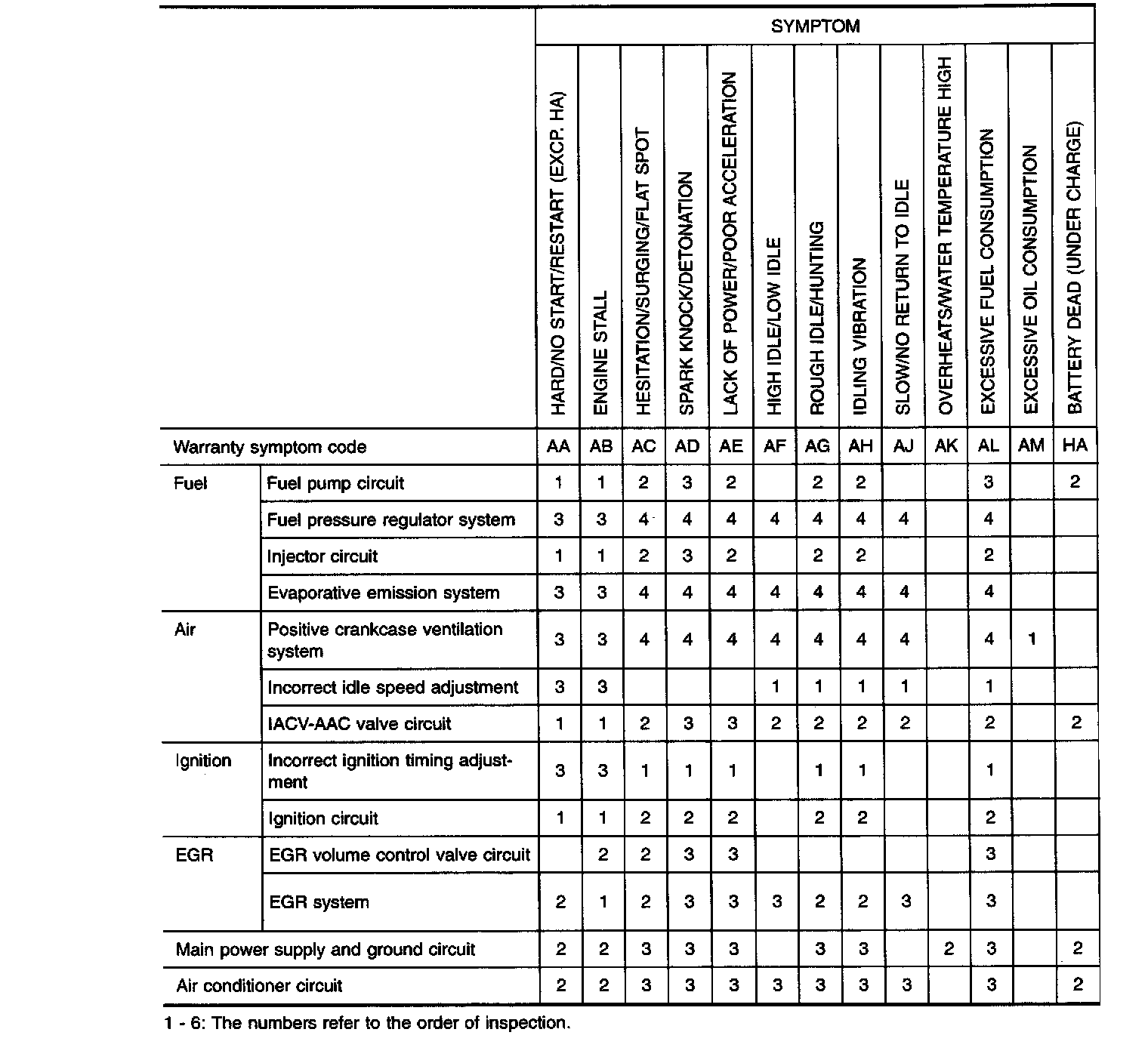 | | | SYMPTOM | | | | | | | | | | | | |
|---|---|---|---|---|---|---|---|---|---|---|---|---|---|---|
| | | HARD/NO START/RESTART (EXCP. HA) | ENGINE STALL | HESITATION/SURGING/FLAT SPOT | SPARK KNOCK/DETONATION | LACK OF POWER/POOR ACCELERATION | HIGH IDLE/LOW IDLE | ROUGH IDLE/HUNTING | IDLING VIBRATION | SLOW/NO RETURN TO IDLE | OVERHEATS/WATER TEMPERATURE HIGH | EXCESSIVE FUEL CONSUMPTION | EXCESSIVE OIL CONSUMPTION | BATTERY DEAD (UNDER CHARGE) |
| Warranty symptom code | | AA | AB | AC | AD | AE | AF | AG | AH | AJ | AK | AL | AM | HA |
| Fuel | Fuel pump circuit | 1 | 1 | 2 | 3 | 2 | | 2 | 2 | | | 3 | | 2 |
| | Fuel pressure regulator system | 3 | 3 | 4 | 4 | 4 | 4 | 4 | 4 | 4 | | 4 | | |
| | Injector circuit | 1 | 1 | 2 | 3 | 2 | | 2 | 2 | | | 2 | | |
| | Evaporative emission system | 3 | 3 | 4 | 4 | 4 | 4 | 4 | 4 | 4 | | 4 | | |
| Air | Positive crankcase ventilation system | 3 | 3 | 4 | 4 | 4 | 4 | 4 | 4 | 4 | | 4 | 1 | |
| | Incorrect idle speed adjustment | 3 | 3 | | | | 1 | 1 | 1 | 1 | | 1 | | |
| | IACV-AAC valve circuit | 1 | 1 | 2 | 3 | 3 | 2 | 2 | 2 | 2 | | 2 | | 2 |
| Ignition | Incorrect ignition timing adjustment | 3 | 3 | 1 | 1 | 1 | | 1 | 1 | | | 1 | | |
| | Ignition circuit | 1 | 1 | 2 | 2 | 2 | | 2 | 2 | | | 2 | | |
| EGR | EGR volume control valve circuit | | 2 | 2 | 3 | 3 | | | | | | 3 | | |
| | EGR system | 2 | 1 | 2 | 3 | 3 | 3 | 2 | 2 | 3 | | 3 | | |
| Main power supply and ground circuit | | 2 | 2 | 3 | 3 | 3 | | 3 | 3 | | 2 | 3 | | 2 |
| Air conditioner circuit | | 2 | 2 | 3 | 3 | 3 | 3 | 3 | 3 | 3 | | 3 | | 2 |

1 - 6: The numbers refer to the order of inspection.